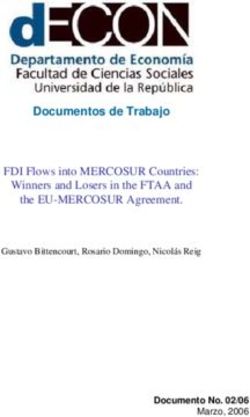 dECON

Departamento de Economía
Facultad de Ciencias Sociales
Universidad de la República

Documentos de Trabajo

FDI Flows into MERCOSUR Countries: Winners and Losers in the FTAA and the EU-MERCOSUR Agreement.

Gustavo Bittencourt, Rosario Domingo, Nicolás Reig

Documento No. 02/06
Marzo, 2006